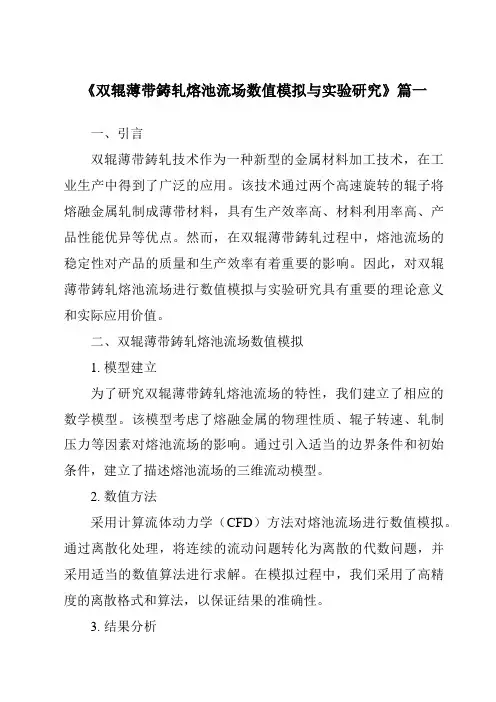 《双辊薄带铸轧熔池流场数值模拟与实验研究》篇一

一、引言

双辊薄带铸轧技术作为一种新型的金属材料加工技术，在工业生产中得到了广泛的应用。该技术通过两个高速旋转的辊子将熔融金属轧制成薄带材料，具有生产效率高、材料利用率高、产品性能优异等优点。然而，在双辊薄带铸轧过程中，熔池流场的稳定性对产品的质量和生产效率有着重要的影响。因此，对双辊薄带铸轧熔池流场进行数值模拟与实验研究具有重要的理论意义和实际应用价值。

二、双辊薄带铸轧熔池流场数值模拟

1. 模型建立

为了研究双辊薄带铸轧熔池流场的特性，我们建立了相应的数学模型。该模型考虑了熔融金属的物理性质、辊子转速、轧制压力等因素对熔池流场的影响。通过引入适当的边界条件和初始条件，建立了描述熔池流场的三维流动模型。

2. 数值方法

采用计算流体动力学（CFD）方法对熔池流场进行数值模拟。通过离散化处理，将连续的流动问题转化为离散的代数问题，并采用适当的数值算法进行求解。在模拟过程中，我们采用了高精度的离散格式和算法，以保证结果的准确性。

3. 结果分析